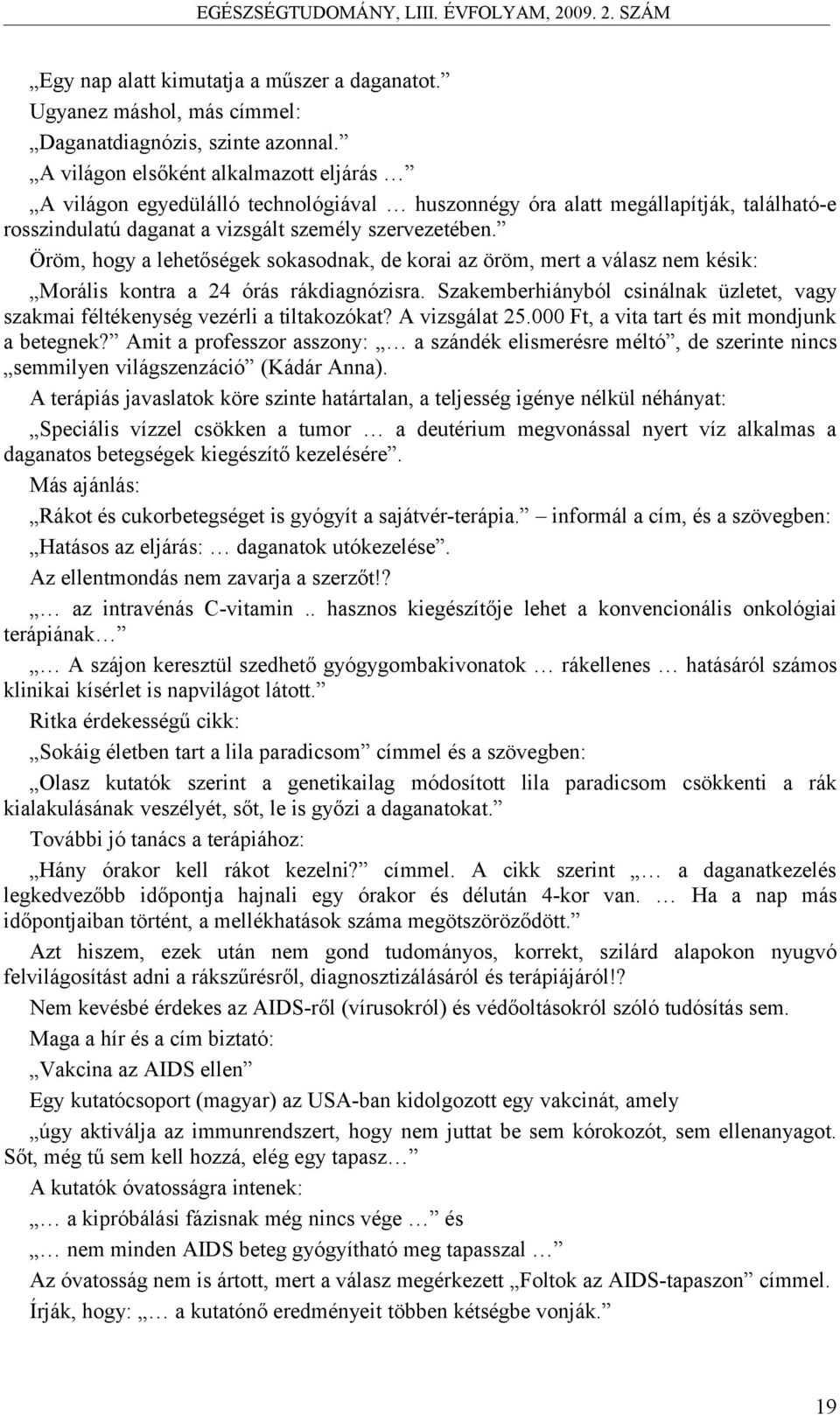 EGÉSZSÉGTUDOMÁNY, LIII. ÉVFOLYAM, 2009. 2. SZÁM

„Egy nap alatt kimutatja a műszer a daganatot.”
Ugyanez máshol, más címmel:
„Daganatdiagnózis, szinte azonnal.”
„A világon elsőként alkalmazott eljárás …”
„A világon egyedülálló technológiával … huszonnégy óra alatt megállapítják, található-e rosszindulatú daganat a vizsgált személy szervezetében.”

Öröm, hogy a lehetőségek sokasodnak, de korai az öröm, mert a válasz nem késik: „Morális kontra a 24 órás rákdiagnózisra. Szakemberhiányból csinálnak üzletet, vagy szakmai féltékenység vezérli a tiltakozókat? A vizsgálat 25.000 Ft, a vita tart és mit mondjunk a betegnek?” Amit a professzor asszony: „… a szándék elismerésre méltó”, de szerinte nincs „semmilyen világszenzáció” (Kádár Anna).

A terápiás javaslatok köre szinte határtalan, a teljesség igénye nélkül néhányat:

„Speciális vízzel csökken a tumor … a deutérium megvonással nyert víz alkalmas a daganatos betegségek kiegészítő kezelésére”.

Más ajánlás:

„Rákot és cukorbetegséget is gyógyít a sajátvér-terápia.” – informál a cím, és a szövegben:

„Hatásos az eljárás: … daganatok utókezelése”.

Az ellentmondás nem zavarja a szerzőt!?

„… az intravénás C-vitamin .. hasznos kiegészítője lehet a konvencionális onkológiai terápiának…”

„… A szájon keresztül szedhető gyógygombakivonatok … rákellenes … hatásáról számos klinikai kísérlet is napvilágot látott.”

Ritka érdekességű cikk:

„Sokáig életben tart a lila paradicsom” címmel és a szövegben:

„Olasz kutatók szerint a genetikailag módosított lila paradicsom csökkenti a rák kialakulásának veszélyét, sőt, le is győzi a daganatokat.”

További jó tanács a terápiához:

„Hány órakor kell rákot kezelni?” címmel. A cikk szerint „… a daganatkezelés legkedvezőbb időpontja hajnali egy órakor és délután 4-kor van. … Ha a nap más időpontjaiban történt, a mellékhatások száma megötszöröződött.”

Azt hiszem, ezek után nem gond tudományos, korrekt, szilárd alapokon nyugvó felvilágosítást adni a rákszűrésről, diagnosztizálásáról és terápiájáról!?

Nem kevésbé érdekes az AIDS-ről (vírusokról) és védőoltásokról szóló tudósítás sem.

Maga a hír és a cím biztató:

„Vakcina az AIDS ellen”

Egy kutatócsoport (magyar) az USA-ban kidolgozott egy vakcinát, amely

„úgy aktiválja az immunrendszert, hogy nem juttat be sem kórokozót, sem ellenanyagot. Sőt, még tű sem kell hozzá, elég egy tapasz…”

A kutatók óvatosságra intenek:

„… a kipróbálási fázisnak még nincs vége …” és

„… nem minden AIDS beteg gyógyítható meg tapasszal …”

Az óvatosság nem is ártott, mert a válasz megérkezett „Foltok az AIDS-tapaszon” címmel.

Írják, hogy: „… a kutatónő eredményeit többen kétségbe vonják.”

19